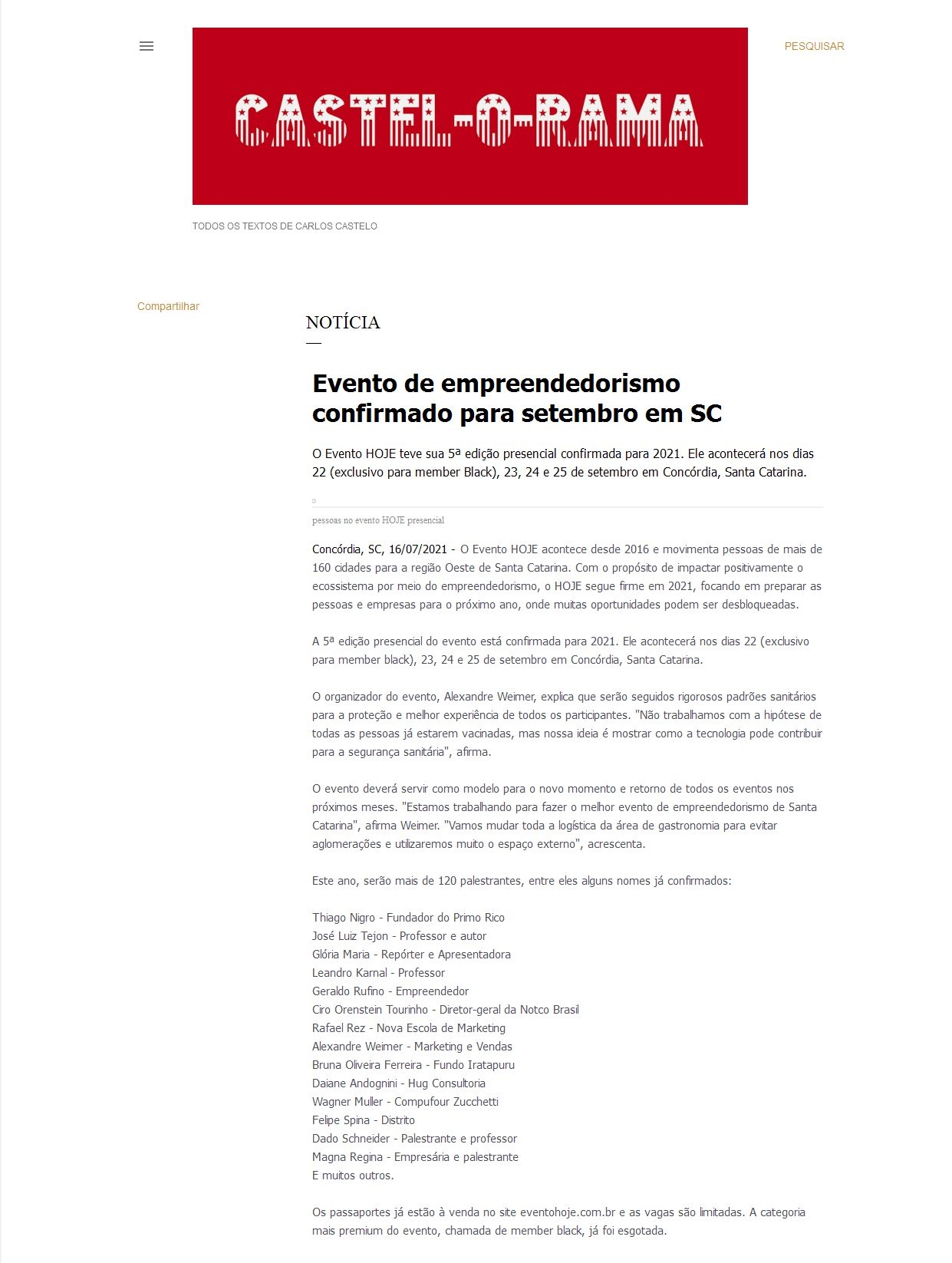 PESQUISAR

CASTEL-O-RAMA

TODOS OS TEXTOS DE CARLOS CASTELO

Compartilhar

NOTÍCIA

Evento de empreendedorismo confirmado para setembro em SC

O Evento HOJE teve sua 5ª edição presencial confirmada para 2021. Ele acontecerá nos dias 22 (exclusivo para member Black), 23, 24 e 25 de setembro em Concórdia, Santa Catarina.

pessoas no evento HOJE presencial

Concórdia, SC, 16/07/2021 - O Evento HOJE acontece desde 2016 e movimenta pessoas de mais de 160 cidades para a região Oeste de Santa Catarina. Com o propósito de impactar positivamente o ecossistema por meio do empreendedorismo, o HOJE segue firme em 2021, focando em preparar as pessoas e empresas para o próximo ano, onde muitas oportunidades podem ser desbloqueadas.

A 5ª edição presencial do evento está confirmada para 2021. Ele acontecerá nos dias 22 (exclusivo para member black), 23, 24 e 25 de setembro em Concórdia, Santa Catarina.

O organizador do evento, Alexandre Weimer, explica que serão seguidos rigorosos padrões sanitários para a proteção e melhor experiência de todos os participantes. "Não trabalhamos com a hipótese de todas as pessoas já estarem vacinadas, mas nossa ideia é mostrar como a tecnologia pode contribuir para a segurança sanitária", afirma.

O evento deverá servir como modelo para o novo momento e retorno de todos os eventos nos próximos meses. "Estamos trabalhando para fazer o melhor evento de empreendedorismo de Santa Catarina", afirma Weimer. "Vamos mudar toda a logística da área de gastronomia para evitar aglomerações e utilizaremos muito o espaço externo", acrescenta.

Este ano, serão mais de 120 palestrantes, entre eles alguns nomes já confirmados:

Thiago Nigro - Fundador do Primo Rico
José Luiz Tejon - Professor e autor
Glória Maria - Repórter e Apresentadora
Leandro Karnal - Professor
Geraldo Rufino - Empreendedor
Ciro Orenstein Tourinho - Diretor-geral da Notco Brasil
Rafael Rez - Nova Escola de Marketing
Alexandre Weimer - Marketing e Vendas
Bruna Oliveira Ferreira - Fundo Iratapuru
Daiane Andognini - Hug Consultoria
Wagner Muller - Compufour Zucchetti
Felipe Spina - Distrito
Dado Schneider - Palestrante e professor
Magna Regina - Empresária e palestrante
E muitos outros.

Os passaportes já estão à venda no site eventohoje.com.br e as vagas são limitadas. A categoria mais premium do evento, chamada de member black, já foi esgotada.